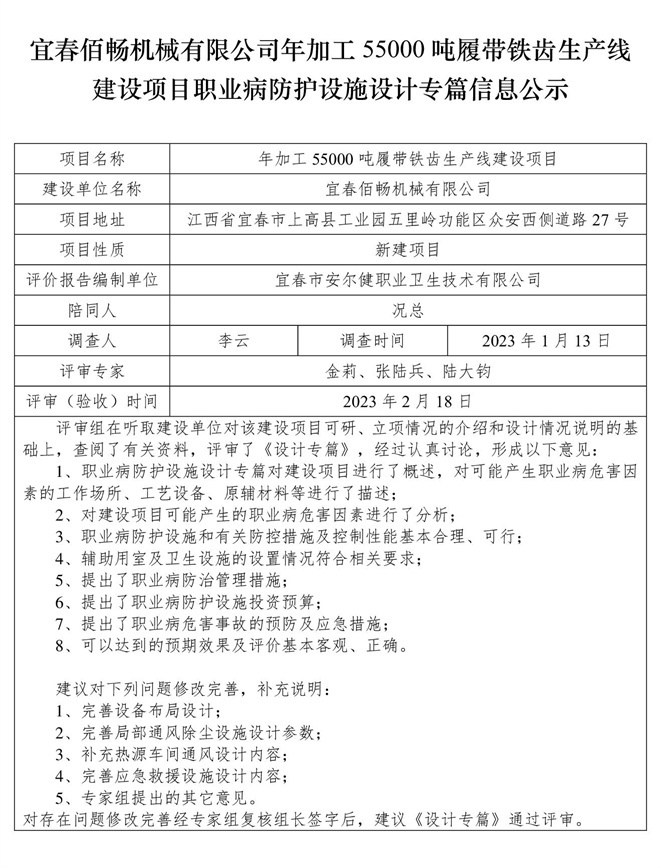 宜春佰畅机械有限公司年加工 55000 吨履带铁齿生产线建设项目职业病防护设施设计专篇信息公示

| 项目名称 | 年加工 55000 吨履带铁齿生产线建设项目 | | |
|---|---|---|---|
| 建设单位名称 | 宜春佰畅机械有限公司 | | |
| 项目地址 | 江西省宜春市上高县工业园五里岭功能区众安西侧道路 27 号 | | |
| 项目性质 | 新建项目 | | |
| 评价报告编制单位 | 宜春市安尔健职业卫生技术有限公司 | | |
| 陪同人 | 况总 | | |
| 调查人 | 李云 | 调查时间 | 2023 年 1 月 13 日 |
| 评审专家 | 金莉、张陆兵、陆大钧 | | |
| 评审（验收）时间 | 2023 年 2 月 18 日 | | |

评审组在听取建设单位对该建设项目可研、立项情况的介绍和设计情况说明的基础上，查阅了有关资料，评审了《设计专篇》，经过认真讨论，形成以下意见：
1、职业病防护设施设计专篇对建设项目进行了概述，对可能产生职业病危害因素的工作场所、工艺设备、原辅材料等进行了描述；
2、对建设项目可能产生的职业病危害因素进行了分析；
3、职业病防护设施和有关防控措施及控制性能基本合理、可行；
4、辅助用室及卫生设施的设置情况符合相关要求；
5、提出了职业病防治管理措施；
6、提出了职业病防护设施投资预算；
7、提出了职业病危害事故的预防及应急措施；
8、可以达到的预期效果及评价基本客观、正确。

建议对下列问题修改完善，补充说明：
1、完善设备布局设计；
2、完善局部通风除尘设施设计参数；
3、补充热源车间通风设计内容；
4、完善应急救援设施设计内容；
5、专家组提出的其它意见。
对存在问题修改完善经专家组复核组长签字后，建议《设计专篇》通过评审。